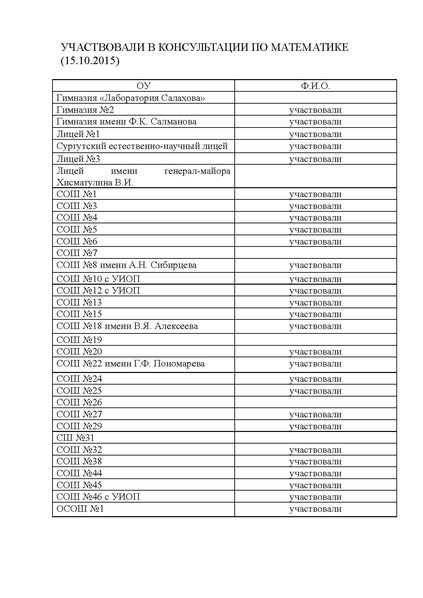 УЧАСТВОВАЛИ В КОНСУЛЬТАЦИИ ПО МАТЕМАТИКЕ (15.10.2015)

| ОУ | Ф.И.О. |
|---|---|
| Гимназия «Лаборатория Салахова» | |
| Гимназия №2 | участвовали |
| Гимназия имени Ф.К. Салманова | участвовали |
| Лицей №1 | участвовали |
| Сургутский естественно-научный лицей | участвовали |
| Лицей №3 | участвовали |
| Лицей имени генерал-майора Хисматулина В.И. | |
| СОШ №1 | участвовали |
| СОШ №3 | участвовали |
| СОШ №4 | участвовали |
| СОШ №5 | участвовали |
| СОШ №6 | участвовали |
| СОШ №7 | |
| СОШ №8 имени А.Н. Сибирцева | участвовали |
| СОШ №10 с УИОП | участвовали |
| СОШ №12 с УИОП | участвовали |
| СОШ №13 | участвовали |
| СОШ №15 | участвовали |
| СОШ №18 имени В.Я. Алексеева | участвовали |
| СОШ №19 | |
| СОШ №20 | участвовали |
| СОШ №22 имени Г.Ф. Пономарева | участвовали |
| СОШ №24 | участвовали |
| СОШ №25 | участвовали |
| СОШ №26 | |
| СОШ №27 | участвовали |
| СОШ №29 | участвовали |
| СШ №31 | |
| СОШ №32 | участвовали |
| СОШ №38 | участвовали |
| СОШ №44 | участвовали |
| СОШ №45 | участвовали |
| СОШ №46 с УИОП | участвовали |
| ОСОШ №1 | участвовали |